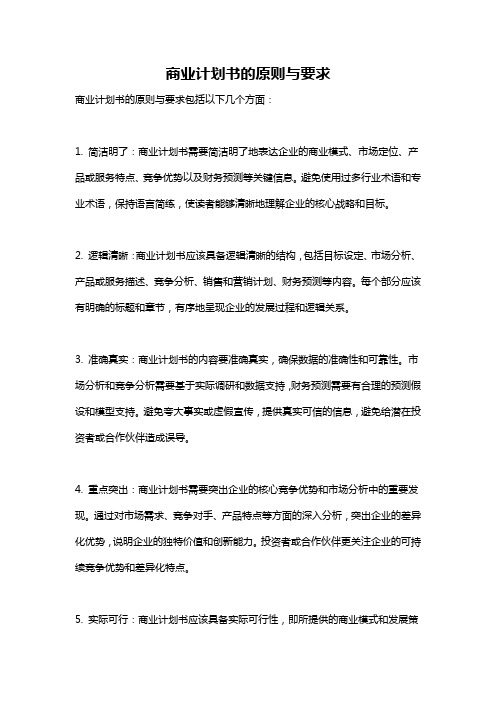 商业计划书的原则与要求

商业计划书的原则与要求包括以下几个方面：

1. 简洁明了：商业计划书需要简洁明了地表达企业的商业模式、市场定位、产品或服务特点、竞争优势以及财务预测等关键信息。避免使用过多行业术语和专业术语，保持语言简练，使读者能够清晰地理解企业的核心战略和目标。

2. 逻辑清晰：商业计划书应该具备逻辑清晰的结构，包括目标设定、市场分析、产品或服务描述、竞争分析、销售和营销计划、财务预测等内容。每个部分应该有明确的标题和章节，有序地呈现企业的发展过程和逻辑关系。

3. 准确真实：商业计划书的内容要准确真实，确保数据的准确性和可靠性。市场分析和竞争分析需要基于实际调研和数据支持，财务预测需要有合理的预测假设和模型支持。避免夸大事实或虚假宣传，提供真实可信的信息，避免给潜在投资者或合作伙伴造成误导。

4. 重点突出：商业计划书需要突出企业的核心竞争优势和市场分析中的重要发现。通过对市场需求、竞争对手、产品特点等方面的深入分析，突出企业的差异化优势，说明企业的独特价值和创新能力。投资者或合作伙伴更关注企业的可持续竞争优势和差异化特点。

5. 实际可行：商业计划书应该具备实际可行性，即所提供的商业模式和发展策